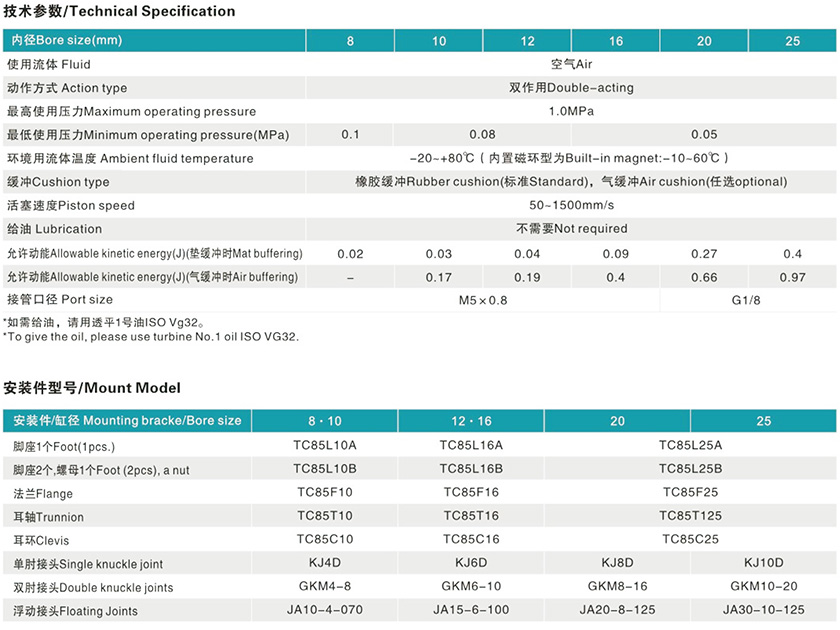 技术参数/Technical Specification

| 内径Bore size(mm) | 8 | 10 | 12 | 16 | 20 | 25 |
|---|---|---|---|---|---|---|
| 使用流体 Fluid | 空气Air | | | | | |
| 动作方式 Action type | 双作用Double-acting | | | | | |
| 最高使用压力Maximum operating pressure | 1.0MPa | | | | | |
| 最低使用压力Minimum operating pressure(MPa) | 0.1 | 0.08 | | 0.05 | | |
| 环境用流体温度 Ambient fluid temperature | -20~+80℃（内置磁环型为Built-in magnet:-10~60℃） | | | | | |
| 缓冲Cushion type | 橡胶缓冲Rubber cushion(标准Standard)，气缓冲Air cushion(任选optional) | | | | | |
| 活塞速度Piston speed | 50~1500mm/s | | | | | |
| 给油 Lubrication | 不需要Not required | | | | | |
| 允许动能Allowable kinetic energy(J)(垫缓冲时Mat buffering) | 0.02 | 0.03 | 0.04 | 0.09 | 0.27 | 0.4 |
| 允许动能Allowable kinetic energy(J)(气缓冲时Air buffering) | – | 0.17 | 0.19 | 0.4 | 0.66 | 0.97 |
| 接管口径 Port size | M5×0.8 | | | | G1/8 | |

*如需给油，请用透平1号油ISO Vg32。
*To give the oil, please use turbine No.1 oil ISO VG32.

安装件型号/Mount Model

| 安装件/缸径 Mounting bracke/Bore size | 8 · 10 | 12 · 16 | 20 | 25 |
|---|---|---|---|---|
| 脚座1个Foot(1pcs.) | TC85L10A | TC85L16A | TC85L25A | |
| 脚座2个,螺母1个Foot (2pcs), a nut | TC85L10B | TC85L16B | TC85L25B | |
| 法兰Flange | TC85F10 | TC85F16 | TC85F25 | |
| 耳轴Trunnion | TC85T10 | TC85T16 | TC85T125 | |
| 耳环Clevis | TC85C10 | TC85C16 | TC85C25 | |
| 单肘接头Single knuckle joint | KJ4D | KJ6D | KJ8D | KJ10D |
| 双肘接头Double knuckle joints | GKM4-8 | GKM6-10 | GKM8-16 | GKM10-20 |
| 浮动接头Floating Joints | JA10-4-070 | JA15-6-100 | JA20-8-125 | JA30-10-125 |